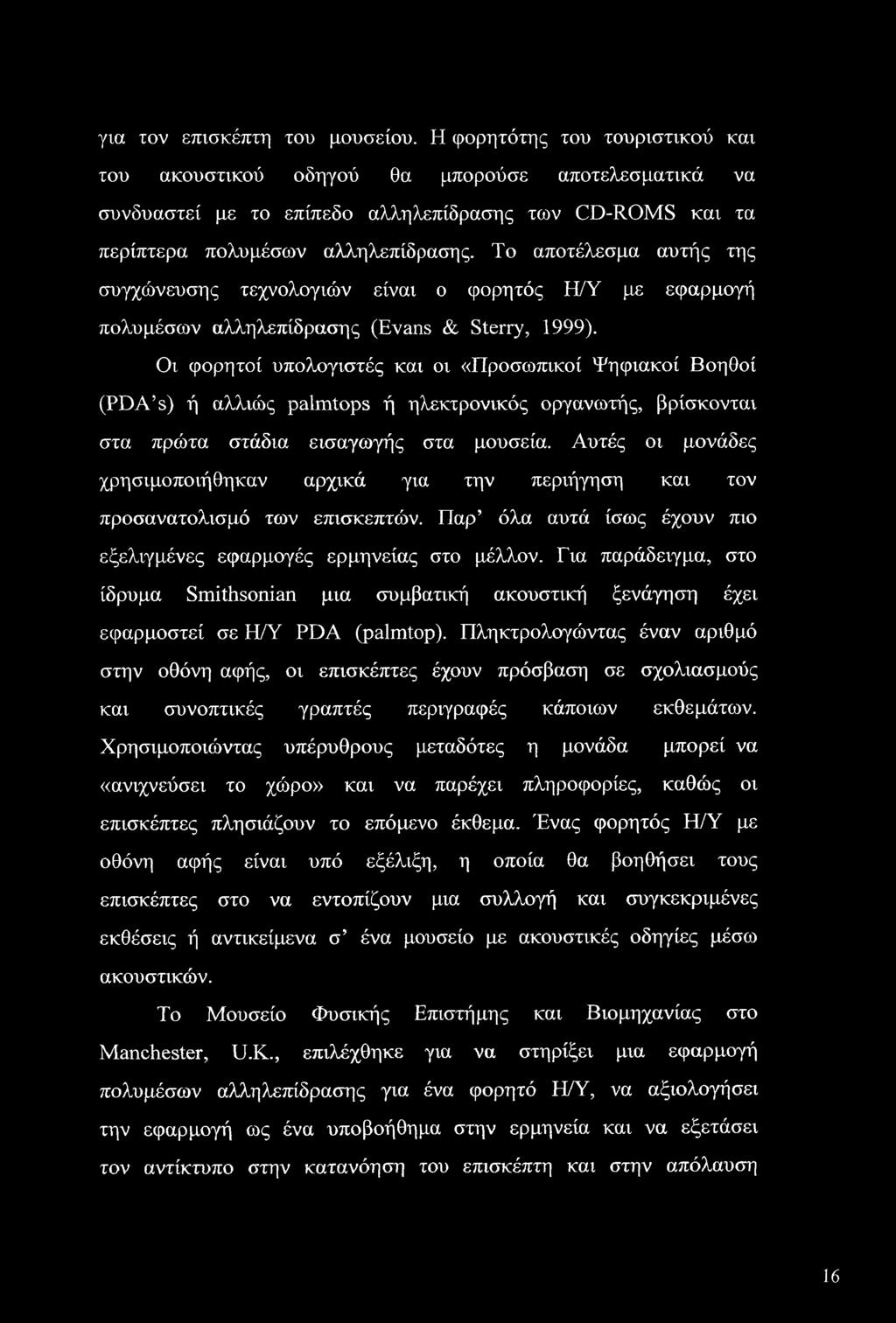 για τον επισκέπτη του μουσείου. Η φορητότης του τουριστικού και του ακουστικού οδηγού θα μπορούσε αποτελεσματικά να συνδυαστεί με το επίπεδο αλληλεπίδρασης των CD-ROMS και τα περίπτερα πολυμέσων αλληλεπίδρασης. Το αποτέλεσμα αυτής της συγχώνευσης τεχνολογιών είναι ο φορητός Η/Υ με εφαρμογή πολυμέσων αλληλεπίδρασης (Evans & Sterry, 1999).

Οι φορητοί υπολογιστές και οι «Προσωπικοί Ψηφιακοί Βοηθοί (PDA's) ή αλλιώς palmtops ή ηλεκτρονικός οργανωτής, βρίσκονται στα πρώτα στάδια εισαγωγής στα μουσεία. Αυτές οι μονάδες χρησιμοποιήθηκαν αρχικά για την περιήγηση και τον προσανατολισμό των επισκεπτών. Παρ' όλα αυτά ίσως έχουν πιο εξελιγμένες εφαρμογές ερμηνείας στο μέλλον. Για παράδειγμα, στο ίδρυμα Smithsonian μια συμβατική ακουστική ξενάγηση έχει εφαρμοστεί σε Η/Υ PDA (palmtop). Πληκτρολογώντας έναν αριθμό στην οθόνη αφής, οι επισκέπτες έχουν πρόσβαση σε σχολιασμούς και συνοπτικές γραπτές περιγραφές κάποιων εκθεμάτων. Χρησιμοποιώντας υπέρυθρους μεταδότες η μονάδα μπορεί να «ανιχνεύσει το χώρο» και να παρέχει πληροφορίες, καθώς οι επισκέπτες πλησιάζουν το επόμενο έκθεμα. Ένας φορητός Η/Υ με οθόνη αφής είναι υπό εξέλιξη, η οποία θα βοηθήσει τους επισκέπτες στο να εντοπίζουν μια συλλογή και συγκεκριμένες εκθέσεις ή αντικείμενα σ' ένα μουσείο με ακουστικές οδηγίες μέσω ακουστικών.

Το Μουσείο Φυσικής Επιστήμης και Βιομηχανίας στο Manchester, U.K., επιλέχθηκε για να στηρίξει μια εφαρμογή πολυμέσων αλληλεπίδρασης για ένα φορητό Η/Υ, να αξιολογήσει την εφαρμογή ως ένα υποβοήθημα στην ερμηνεία και να εξετάσει τον αντίκτυπο στην κατανόηση του επισκέπτη και στην απόλαυση

16